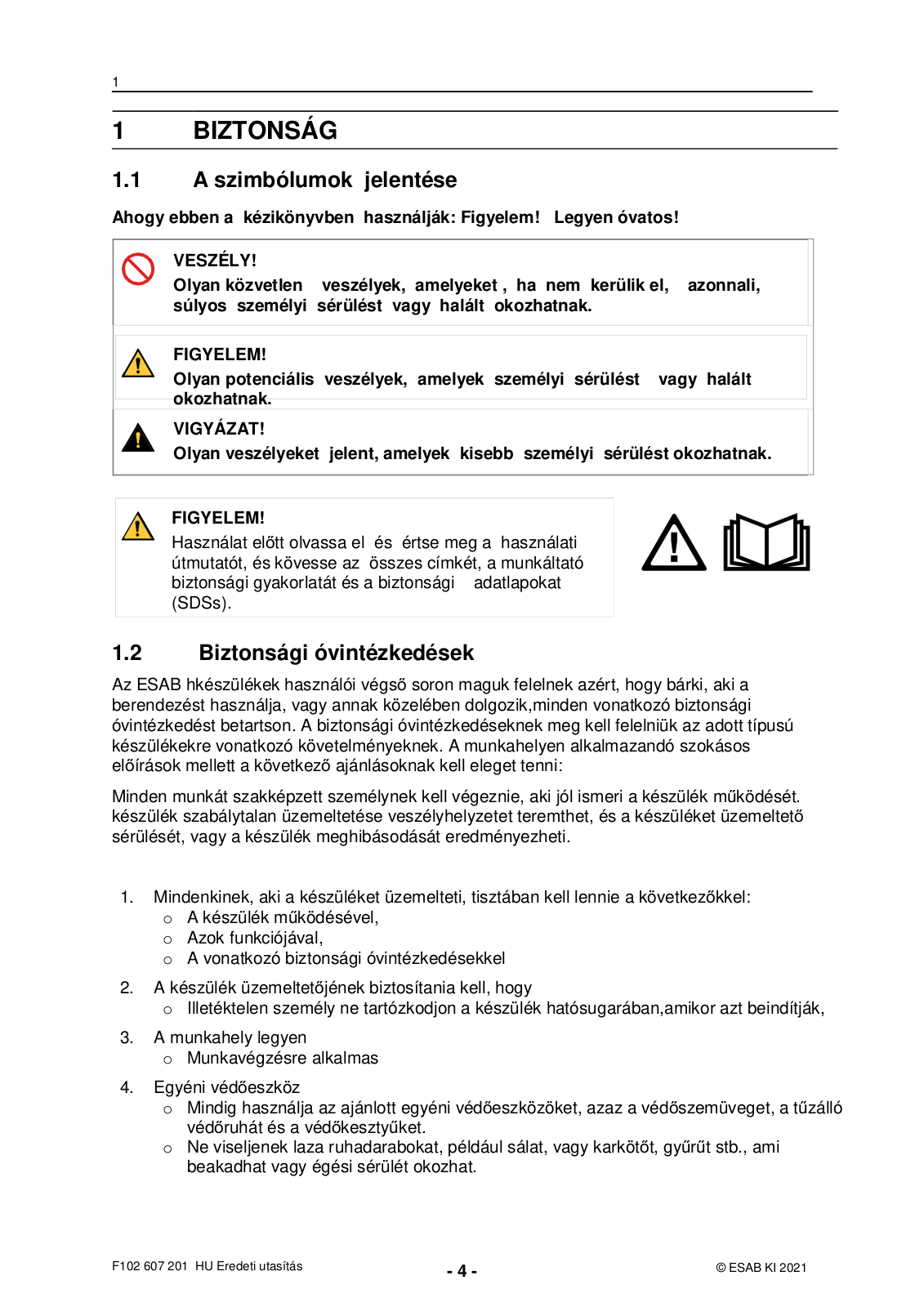 1

1 BIZTONSÁG

1.1 A szimbólumok jelentése

Ahogy ebben a kézikönyvben használják: Figyelem! Legyen óvatos!

VESZÉLY!
Olyan közvetlen veszélyek, amelyeket , ha nem kerülik el, azonnali, súlyos személyi sérülést vagy halált okozhatnak.

FIGYELEM!
Olyan potenciális veszélyek, amelyek személyi sérülést vagy halált okozhatnak.

VIGYÁZAT!
Olyan veszélyeket jelent, amelyek kisebb személyi sérülést okozhatnak.

FIGYELEM!
Használat előtt olvassa el és értse meg a használati útmutatót, és kövesse az összes címkét, a munkáltató biztonsági gyakorlatát és a biztonsági adatlapokat (SDSs).

1.2 Biztonsági óvintézkedések

Az ESAB hkészülékek használói végső soron maguk felelnek azért, hogy bárki, aki a berendezést használja, vagy annak közelében dolgozik,minden vonatkozó biztonsági óvintézkedést betartson. A biztonsági óvintézkedéseknek meg kell felelniük az adott típusú készülékekre vonatkozó követelményeknek. A munkahelyen alkalmazandó szokásos előírások mellett a következő ajánlásoknak kell eleget tenni:

Minden munkát szakképzett személynek kell végeznie, aki jól ismeri a készülék működését. készülék szabálytalan üzemeltetése veszélyhelyzetet teremthet, és a készüléket üzemeltető sérülését, vagy a készülék meghibásodását eredményezheti.

1. Mindenkinek, aki a készüléket üzemelteti, tisztában kell lennie a következőkkel:
o A készülék működésével,
o Azok funkciójával,
o A vonatkozó biztonsági óvintézkedésekkel

2. A készülék üzemeltetőjének biztosítania kell, hogy
o Illetéktelen személy ne tartózkodjon a készülék hatósugarában,amikor azt beindítják,

3. A munkahely legyen
o Munkavégzésre alkalmas

4. Egyéni védőeszköz
o Mindig használja az ajánlott egyéni védőeszközöket, azaz a védőszemüveget, a tűzálló védőruhát és a védőkesztyűket.
o Ne viseljenek laza ruhadarabokat, például sálat, vagy karkötőt, gyűrűt stb., ami beakadhat vagy égési sérülét okozhat.

F102 607 201 HU Eredeti utasítás
- 4 -
© ESAB KI 2021